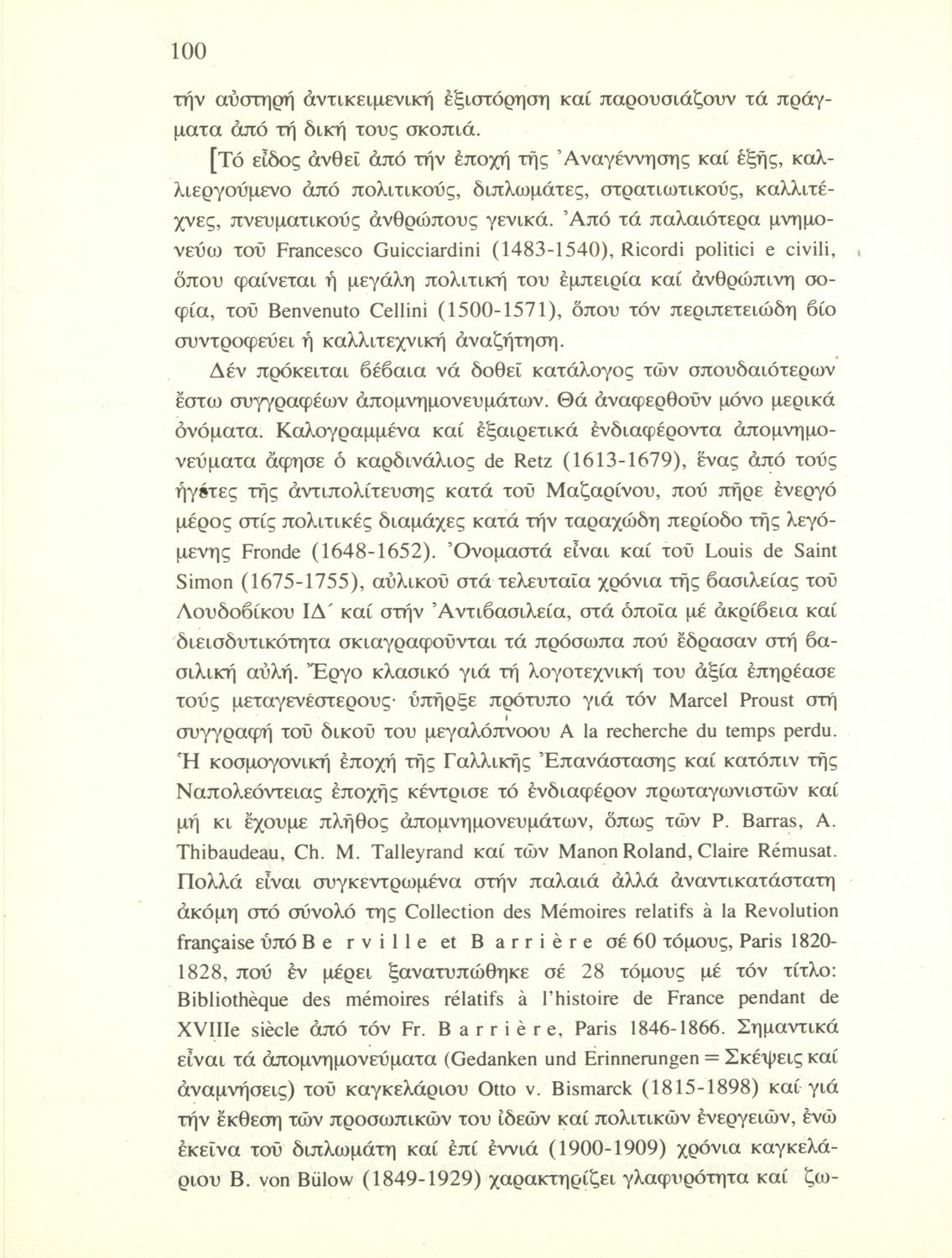 100

τήν αὐστηρή ἀντικειμενική ἐξιστόρηση καί παρουσιάζουν τά πράγματα ἀπό τή δική τους σκοπιά.

[Τό εἶδος ἀνθεῖ ἀπό τήν ἐποχή τῆς Ἀναγέννησης καί ἑξῆς, καλλιεργούμενο ἀπό πολιτικούς, διπλωμάτες, στρατιωτικούς, καλλιτέχνες, πνευματικούς ἀνθρώπους γενικά. Ἀπό τά παλαιότερα μνημονεύω τοῦ Francesco Guicciardini (1483-1540), Ricordi politici e civili, ὅπου φαίνεται ἡ μεγάλη πολιτική του ἐμπειρία καί ἀνθρώπινη σοφία, τοῦ Benvenuto Cellini (1500-1571), ὅπου τόν περιπετειώδη βίο συντροφεύει ἡ καλλιτεχνική ἀναζήτηση.

Δέν πρόκειται βέβαια νά δοθεῖ κατάλογος τῶν σπουδαιότερων ἔστω συγγραφέων ἀπομνημονευμάτων. Θά ἀναφερθοῦν μόνο μερικά ὀνόματα. Καλογραμμένα καί ἐξαιρετικά ἐνδιαφέροντα ἀπομνημονεύματα ἄφησε ὁ καρδινάλιος de Retz (1613-1679), ἕνας ἀπό τούς ἡγέτες τῆς ἀντιπολίτευσης κατά τοῦ Μαζαρίνου, πού πῆρε ἐνεργό μέρος στίς πολιτικές διαμάχες κατά τήν ταραχώδη περίοδο τῆς λεγόμενης Fronde (1648-1652). Ὀνομαστά εἶναι καί τοῦ Louis de Saint Simon (1675-1755), αὐλικοῦ στά τελευταῖα χρόνια τῆς βασιλείας τοῦ Λουδοβίκου ΙΔ΄ καί στήν Ἀντιβασιλεία, στά ὁποῖα μέ ἀκρίβεια καί διεισδυτικότητα σκιαγραφοῦνται τά πρόσωπα πού ἔδρασαν στή βασιλική αὐλή. Ἔργο κλασικό γιά τή λογοτεχνική του ἀξία ἐπηρέασε τούς μεταγενέστερους· ὑπῆρξε πρότυπο γιά τόν Marcel Proust στή συγγραφή τοῦ δικοῦ του μεγαλόπνοου A la recherche du temps perdu. Ἡ κοσμογονική ἐποχή τῆς Γαλλικῆς Ἐπανάστασης καί κατόπιν τῆς Ναπολεόντειας ἐποχῆς κέντρισε τό ἐνδιαφέρον πρωταγωνιστῶν καί μή κι ἔχουμε πλῆθος ἀπομνημονευμάτων, ὅπως τῶν P. Barras, A. Thibaudeau, Ch. M. Talleyrand καί τῶν Manon Roland, Claire Rémusat. Πολλά εἶναι συγκεντρωμένα στήν παλαιά ἀλλά ἀναντικατάστατη ἀκόμη στό σύνολό της Collection des Mémoires relatifs à la Revolution française ὑπό Berville et Barrière σέ 60 τόμους, Paris 1820-1828, πού ἐν μέρει ξανατυπώθηκε σέ 28 τόμους μέ τόν τίτλο: Bibliothèque des mémoires rélatifs à l'histoire de France pendant de XVIIIe siècle ἀπό τόν Fr. Barrière, Paris 1846-1866. Σημαντικά εἶναι τά ἀπομνημονεύματα (Gedanken und Erinnerungen = Σκέψεις καί ἀναμνήσεις) τοῦ καγκελάριου Otto v. Bismarck (1815-1898) καί γιά τήν ἔκθεση τῶν προσωπικῶν του ἰδεῶν καί πολιτικῶν ἐνεργειῶν, ἐνῶ ἐκεῖνα τοῦ διπλωμάτη καί ἐπί ἐννιά (1900-1909) χρόνια καγκελάριου B. von Bülow (1849-1929) χαρακτηρίζει γλαφυρότητα καί ζω-